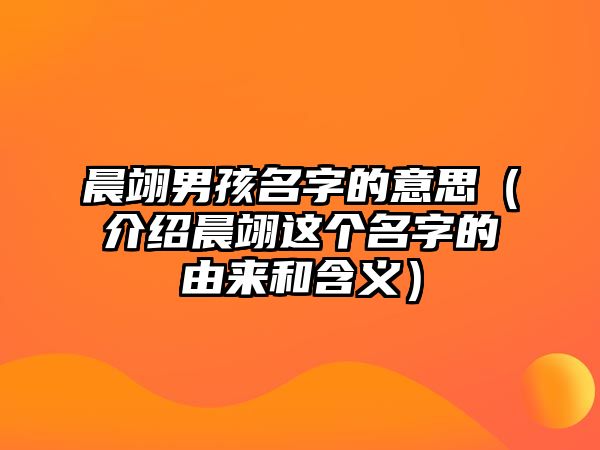 晨翊男孩名字的意思（介绍晨翊这个名字的由来和含义）